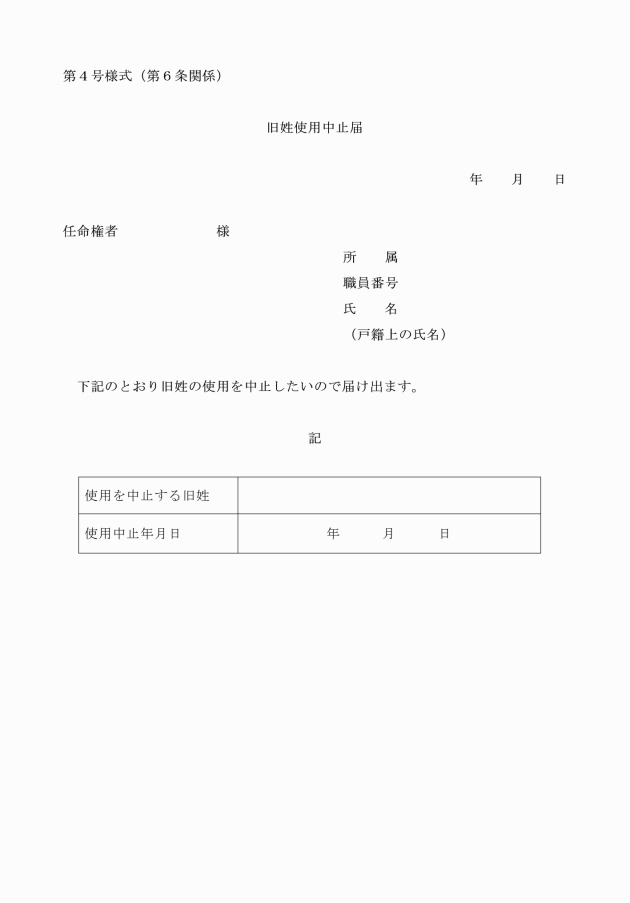 第４号様式（第６条関係）

旧姓使用中止届

年　　月　　日

任命権者　　　　　　　様

所　　属
職員番号
氏　　名
（戸籍上の氏名）

下記のとおり旧姓の使用を中止したいので届け出ます。

記

| 使用を中止する旧姓 | |
|---|---|
| 使用中止年月日 | 年　　月　　日 |